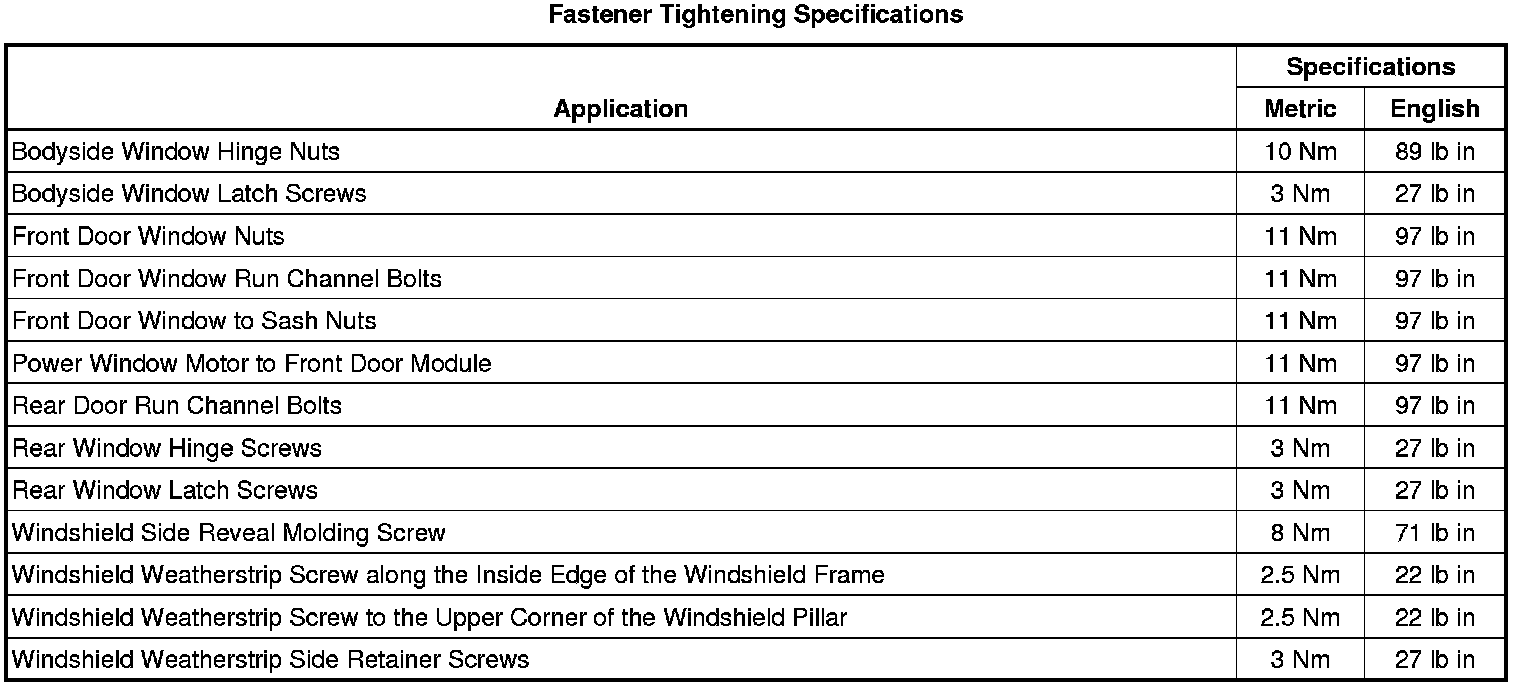 Fastener Tightening Specifications

| Application | Specifications Metric | Specifications English |
|---|---|---|
| Bodyside Window Hinge Nuts | 10 Nm | 89 lb in |
| Bodyside Window Latch Screws | 3 Nm | 27 lb in |
| Front Door Window Nuts | 11 Nm | 97 lb in |
| Front Door Window Run Channel Bolts | 11 Nm | 97 lb in |
| Front Door Window to Sash Nuts | 11 Nm | 97 lb in |
| Power Window Motor to Front Door Module | 11 Nm | 97 lb in |
| Rear Door Run Channel Bolts | 11 Nm | 97 lb in |
| Rear Window Hinge Screws | 3 Nm | 27 lb in |
| Rear Window Latch Screws | 3 Nm | 27 lb in |
| Windshield Side Reveal Molding Screw | 8 Nm | 71 lb in |
| Windshield Weatherstrip Screw along the Inside Edge of the Windshield Frame | 2.5 Nm | 22 lb in |
| Windshield Weatherstrip Screw to the Upper Corner of the Windshield Pillar | 2.5 Nm | 22 lb in |
| Windshield Weatherstrip Side Retainer Screws | 3 Nm | 27 lb in |